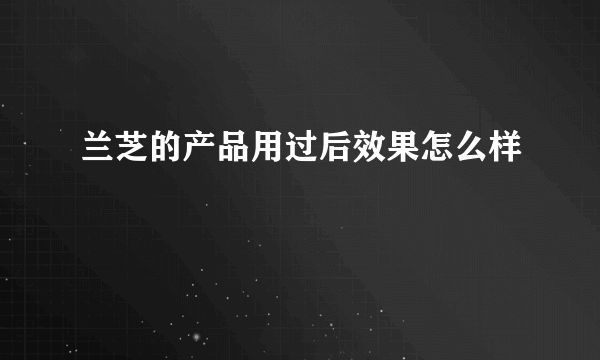 兰芝的产品用过后效果怎么样